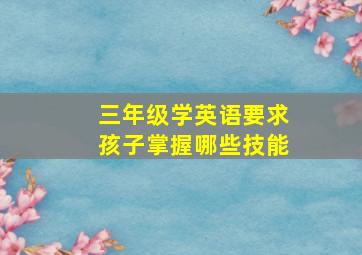 三年级学英语要求
孩子掌握哪些技能